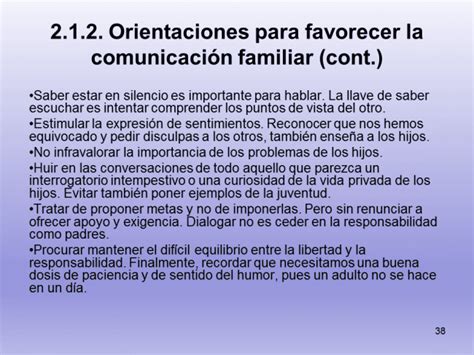 2.1.2. Orientaciones para favorecer la comunicación familiar (cont.)

•Saber estar en silencio es importante para hablar. La llave de saber escuchar es intentar comprender los puntos de vista del otro.

•Estimular la expresión de sentimientos. Reconocer que nos hemos equivocado y pedir disculpas a los otros, también enseña a los hijos.

•No infravalorar la importancia de los problemas de los hijos.

•Huir en las conversaciones de todo aquello que parezca un interrogatorio intempestivo o una curiosidad de la vida privada de los hijos. Evitar también poner ejemplos de la juventud.

•Tratar de proponer metas y no de imponerlas. Pero sin renunciar a ofrecer apoyo y exigencia. Dialogar no es ceder en la responsabilidad como padres.

•Procurar mantener el difícil equilibrio entre la libertad y la responsabilidad. Finalmente, recordar que necesitamos una buena dosis de paciencia y de sentido del humor, pues un adulto no se hace en un día.

38